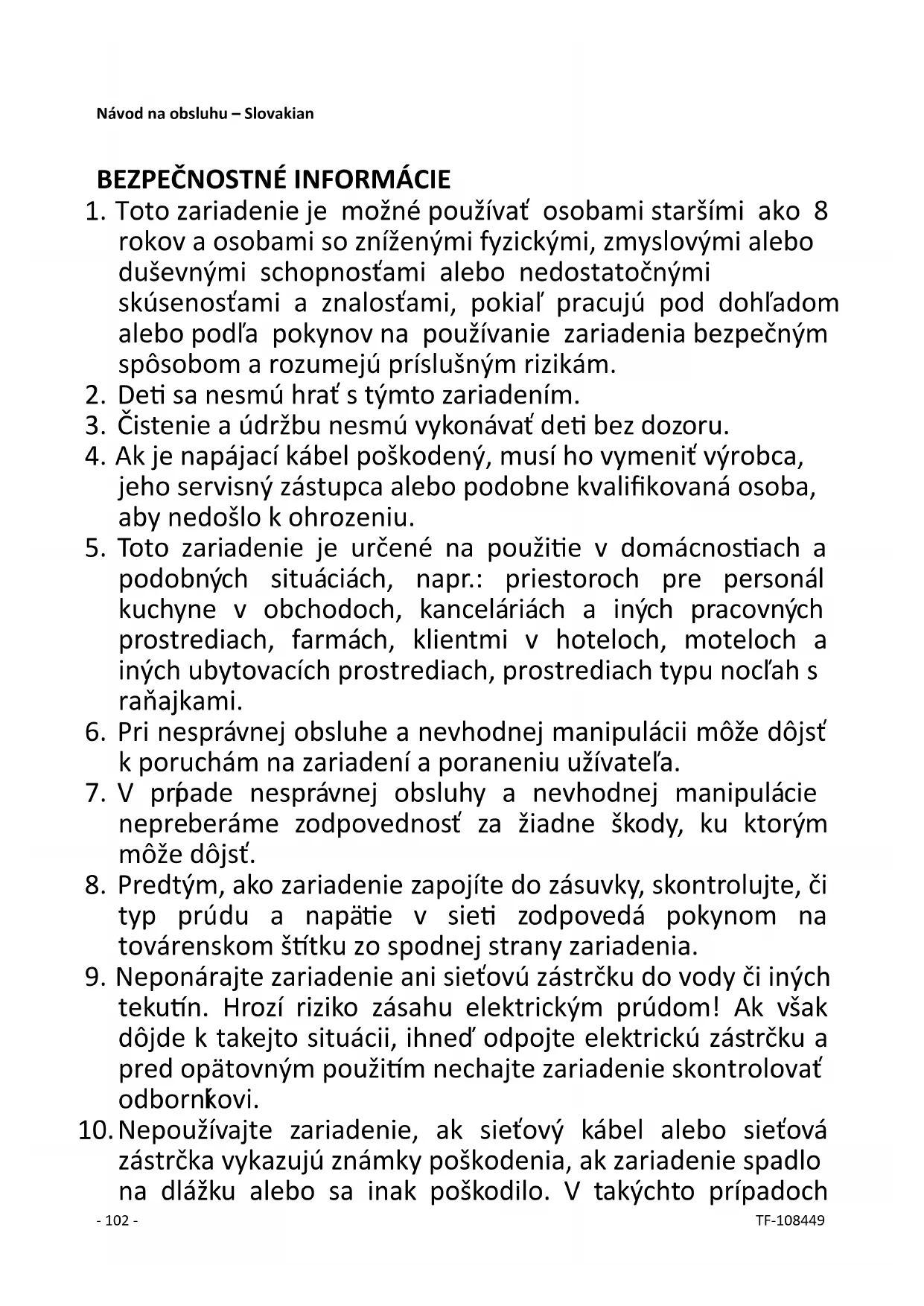 Návod na obsluhu – Slovakian

BEZPEČNOSTNÉ INFORMÁCIE

1. Toto zariadenie je možné používať osobami staršími ako 8 rokov a osobami so zníženými fyzickými, zmyslovými alebo duševnými schopnosťami alebo nedostatočnými skúsenosťami a znalosťami, pokiaľ pracujú pod dohľadom alebo podľa pokynov na používanie zariadenia bezpečným spôsobom a rozumejú príslušným rizikám.
2. Deti sa nesmú hrať s týmto zariadením.
3. Čistenie a údržbu nesmú vykonávať deti bez dozoru.
4. Ak je napájací kábel poškodený, musí ho vymeniť výrobca, jeho servisný zástupca alebo podobne kvalifikovaná osoba, aby nedošlo k ohrozeniu.
5. Toto zariadenie je určené na použitie v domácnostiach a podobných situáciách, napr.: priestoroch pre personál kuchyne v obchodoch, kanceláriách a iných pracovných prostrediach, farmách, klientmi v hoteloch, moteloch a iných ubytovacích prostrediach, prostrediach typu nocľah s raňajkami.
6. Pri nesprávnej obsluhe a nevhodnej manipulácii môže dôjsť k poruchám na zariadení a poraneniu užívateľa.
7. V prípade nesprávnej obsluhy a nevhodnej manipulácie nepreberáme zodpovednosť za žiadne škody, ku ktorým môže dôjsť.
8. Predtým, ako zariadenie zapojíte do zásuvky, skontrolujte, či typ prúdu a napätie v sieti zodpovedá pokynom na továrenskom štítku zo spodnej strany zariadenia.
9. Neponárajte zariadenie ani sieťovú zástrčku do vody či iných tekutín. Hrozí riziko zásahu elektrickým prúdom! Ak však dôjde k takejto situácii, ihneď odpojte elektrickú zástrčku a pred opätovným použitím nechajte zariadenie skontrolovať odborníkovi.
10. Nepoužívajte zariadenie, ak sieťový kábel alebo sieťová zástrčka vykazujú známky poškodenia, ak zariadenie spadlo na dlážku alebo sa inak poškodilo. V takýchto prípadoch

- 102 -
TF-108449